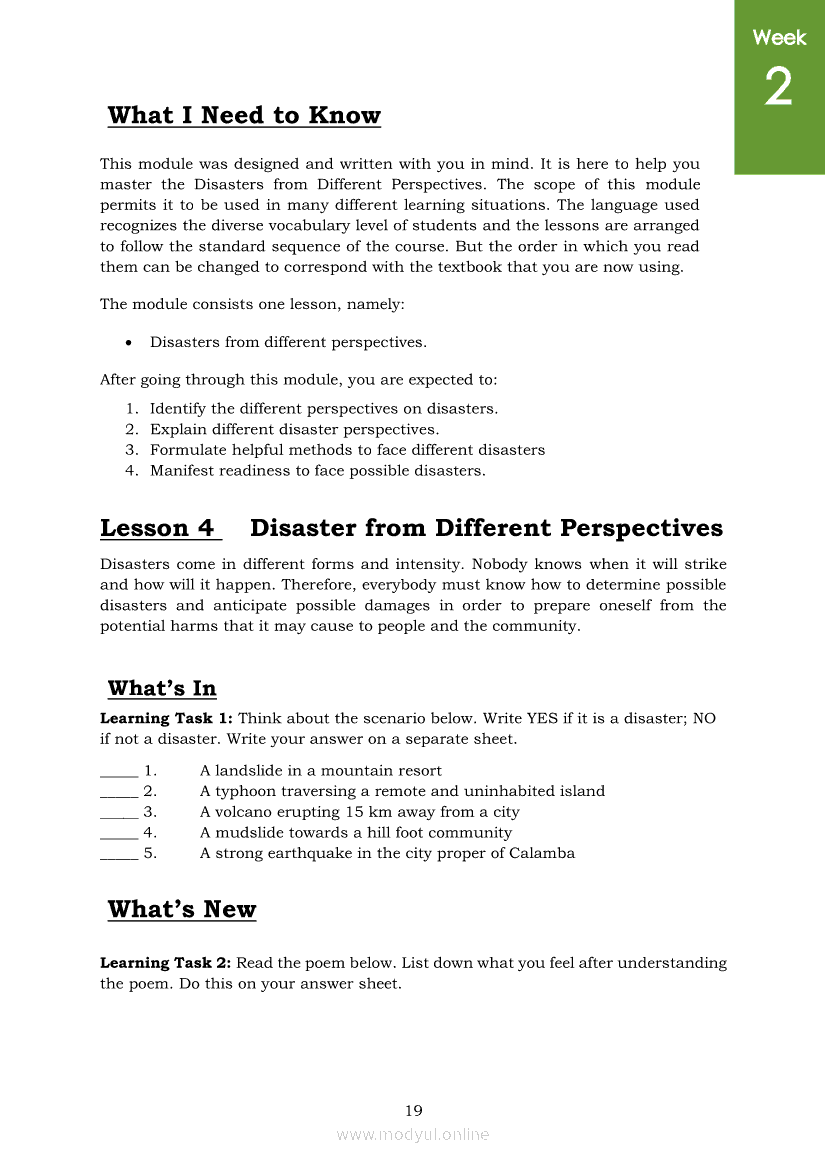 Week
2

What I Need to Know

This module was designed and written with you in mind. It is here to help you master the Disasters from Different Perspectives. The scope of this module permits it to be used in many different learning situations. The language used recognizes the diverse vocabulary level of students and the lessons are arranged to follow the standard sequence of the course. But the order in which you read them can be changed to correspond with the textbook that you are now using.

The module consists one lesson, namely:

• Disasters from different perspectives.

After going through this module, you are expected to:
1. Identify the different perspectives on disasters.
2. Explain different disaster perspectives.
3. Formulate helpful methods to face different disasters
4. Manifest readiness to face possible disasters.

Lesson 4 Disaster from Different Perspectives

Disasters come in different forms and intensity. Nobody knows when it will strike and how will it happen. Therefore, everybody must know how to determine possible disasters and anticipate possible damages in order to prepare oneself from the potential harms that it may cause to people and the community.

What's In

Learning Task 1: Think about the scenario below. Write YES if it is a disaster; NO if not a disaster. Write your answer on a separate sheet.

_____ 1. A landslide in a mountain resort
_____ 2. A typhoon traversing a remote and uninhabited island
_____ 3. A volcano erupting 15 km away from a city
_____ 4. A mudslide towards a hill foot community
_____ 5. A strong earthquake in the city proper of Calamba

What's New

Learning Task 2: Read the poem below. List down what you feel after understanding the poem. Do this on your answer sheet.

19
www.modyul.online